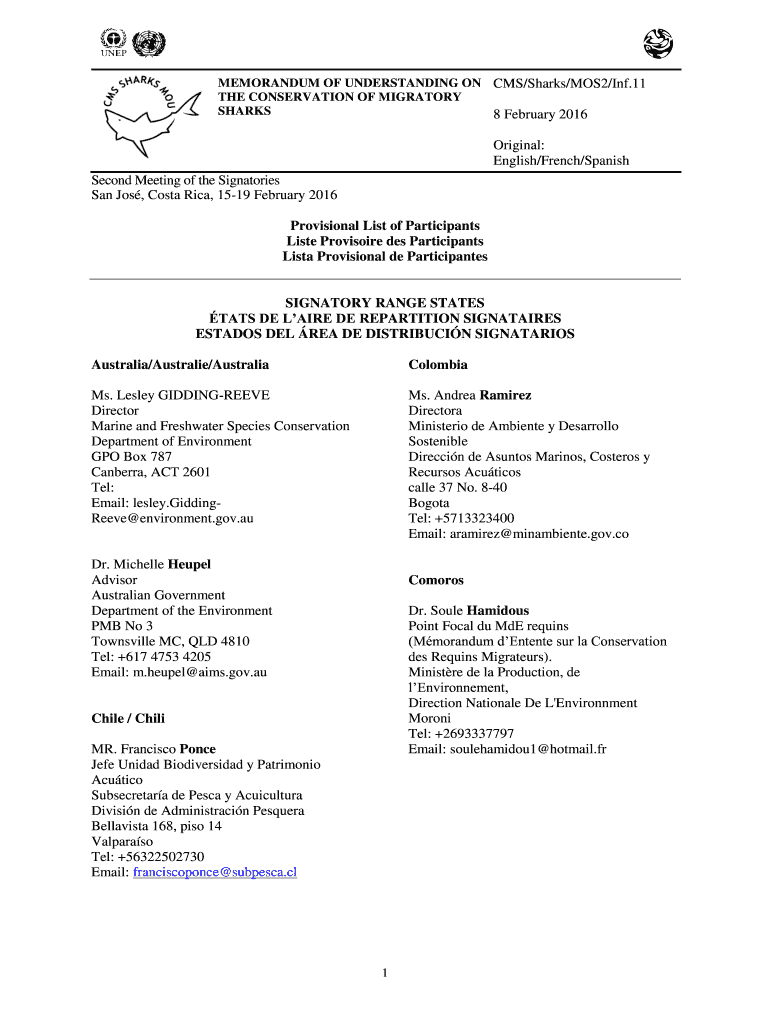 UNEP

CMS SHARKS MOU

MEMORANDUM OF UNDERSTANDING ON THE CONSERVATION OF MIGRATORY SHARKS

CMS/Sharks/MOS2/Inf.11

8 February 2016

Original: English/French/Spanish

Second Meeting of the Signatories
San José, Costa Rica, 15-19 February 2016

Provisional List of Participants
Liste Provisoire des Participants
Lista Provisional de Participantes

SIGNATORY RANGE STATES
ÉTATS DE L'AIRE DE REPARTITION SIGNATAIRES
ESTADOS DEL ÁREA DE DISTRIBUCIÓN SIGNATARIOS

Australia/Australie/Australia

Ms. Lesley GIDDING-REEVE
Director
Marine and Freshwater Species Conservation
Department of Environment
GPO Box 787
Canberra, ACT 2601
Tel:
Email: lesley.Gidding-Reeve@environment.gov.au

Dr. Michelle Heupel
Advisor
Australian Government
Department of the Environment
PMB No 3
Townsville MC, QLD 4810
Tel: +617 4753 4205
Email: m.heupel@aims.gov.au

Chile / Chili

MR. Francisco Ponce
Jefe Unidad Biodiversidad y Patrimonio Acuático
Subsecretaría de Pesca y Acuicultura
División de Administración Pesquera
Bellavista 168, piso 14
Valparaíso
Tel: +56322502730
Email: franciscoponce@subpesca.cl

Colombia

Ms. Andrea Ramirez
Directora
Ministerio de Ambiente y Desarrollo Sostenible
Dirección de Asuntos Marinos, Costeros y Recursos Acuáticos
calle 37 No. 8-40
Bogota
Tel: +5713323400
Email: aramirez@minambiente.gov.co

Comoros

Dr. Soule Hamidous
Point Focal du MdE requins
(Mémorandum d'Entente sur la Conservation des Requins Migrateurs).
Ministère de la Production, de l'Environnement,
Direction Nationale De L'Environnment
Moroni
Tel: +2693337797
Email: soulehamidou1@hotmail.fr

1